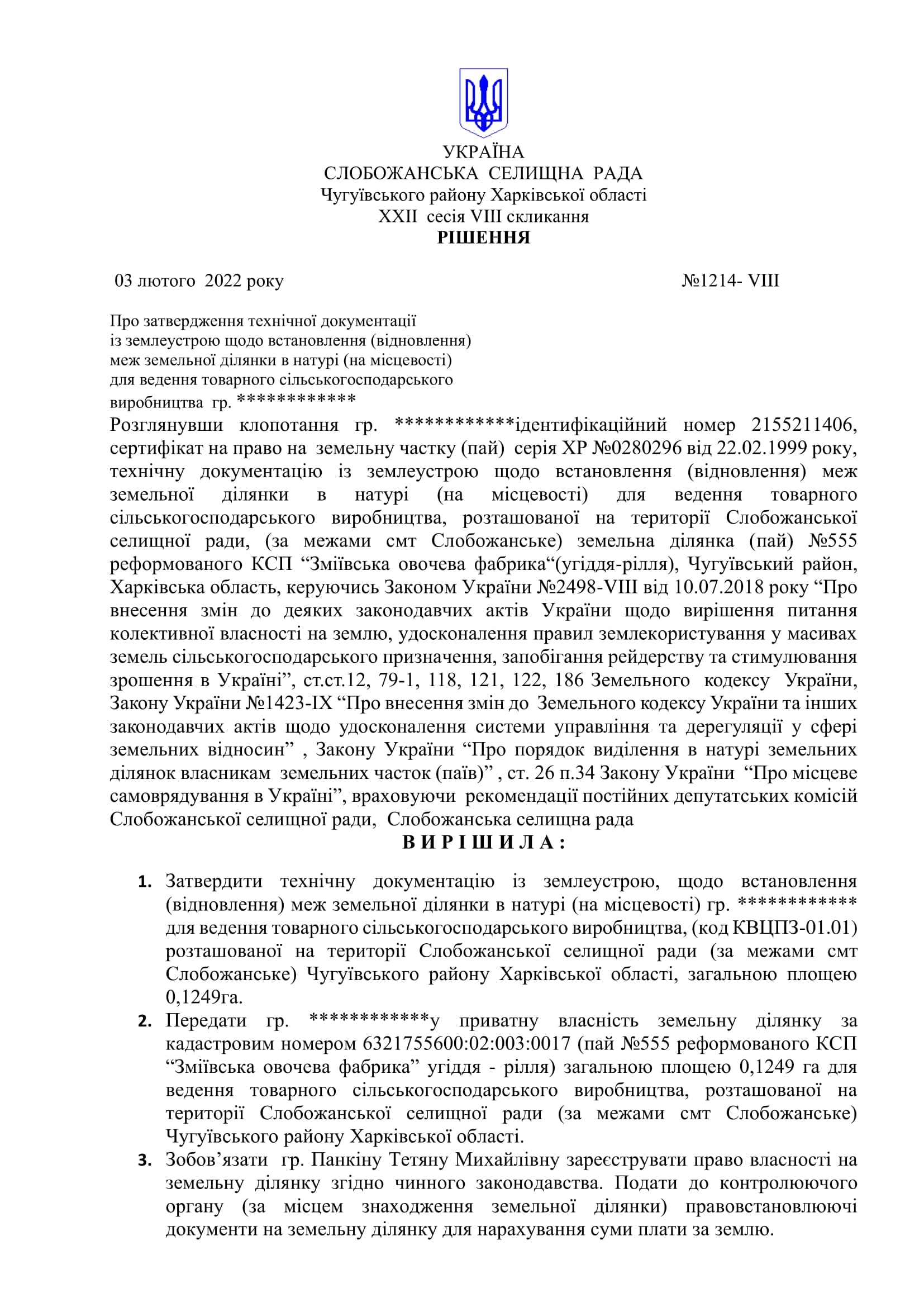 УКРАЇНА
СЛОБОЖАНСЬКА СЕЛИЩНА РАДА
Чугуївського району Харківської області
XXII сесія VIII скликання
РІШЕННЯ

03 лютого 2022 року №1214- VIII

Про затвердження технічної документації із землеустрою щодо встановлення (відновлення) меж земельної ділянки в натурі (на місцевості) для ведення товарного сільськогосподарського виробництва гр. ************

Розглянувши клопотання гр. ************ідентифікаційний номер 2155211406, сертифікат на право на земельну частку (пай) серія ХР №0280296 від 22.02.1999 року, технічну документацію із землеустрою щодо встановлення (відновлення) меж земельної ділянки в натурі (на місцевості) для ведення товарного сільськогосподарського виробництва, розташованої на території Слобожанської селищної ради, (за межами смт Слобожанське) земельна ділянка (пай) №555 реформованого КСП “Зміївська овочева фабрика“(угіддя-рілля), Чугуївський район, Харківська область, керуючись Законом України №2498-VIII від 10.07.2018 року “Про внесення змін до деяких законодавчих актів України щодо вирішення питання колективної власності на землю, удосконалення правил землекористування у масивах земель сільськогосподарського призначення, запобігання рейдерству та стимулювання зрошення в Україні”, ст.ст.12, 79-1, 118, 121, 122, 186 Земельного кодексу України, Закону України №1423-IX “Про внесення змін до Земельного кодексу України та інших законодавчих актів щодо удосконалення системи управління та дерегуляції у сфері земельних відносин” , Закону України “Про порядок виділення в натурі земельних ділянок власникам земельних часток (паїв)” , ст. 26 п.34 Закону України “Про місцеве самоврядування в Україні”, враховуючи рекомендації постійних депутатських комісій Слобожанської селищної ради, Слобожанська селищна рада

В И Р І Ш И Л А :

1. Затвердити технічну документацію із землеустрою, щодо встановлення (відновлення) меж земельної ділянки в натурі (на місцевості) гр. ************ для ведення товарного сільськогосподарського виробництва, (код КВЦПЗ-01.01) розташованої на території Слобожанської селищної ради (за межами смт Слобожанське) Чугуївського району Харківської області, загальною площею 0,1249га.
2. Передати гр. ************у приватну власність земельну ділянку за кадастровим номером 6321755600:02:003:0017 (пай №555 реформованого КСП “Зміївська овочева фабрика” угіддя - рілля) загальною площею 0,1249 га для ведення товарного сільськогосподарського виробництва, розташованої на території Слобожанської селищної ради (за межами смт Слобожанське) Чугуївського району Харківської області.
3. Зобов’язати гр. Панкіну Тетяну Михайлівну зареєструвати право власності на земельну ділянку згідно чинного законодавства. Подати до контролюючого органу (за місцем знаходження земельної ділянки) правовстановлюючі документи на земельну ділянку для нарахування суми плати за землю.